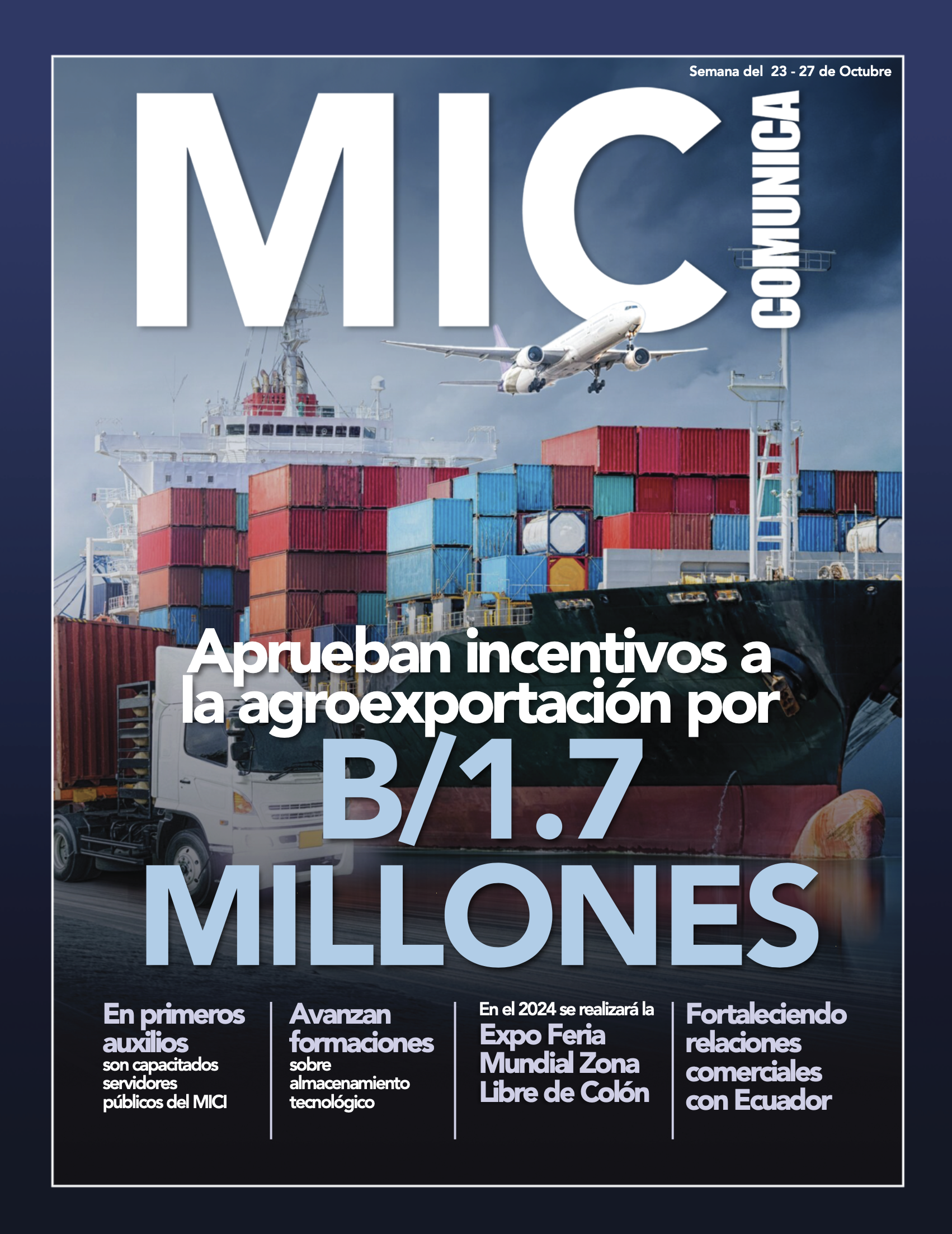 Semana del 23 - 27 de Octubre

MIC COMUNICA

Aprueban incentivos a la agroexportación por B/1.7 MILLONES

En primeros auxilios son capacitados servidores públicos del MICI

Avanzan formaciones sobre almacenamiento tecnológico

En el 2024 se realizará la Expo Feria Mundial Zona Libre de Colón

Fortaleciendo relaciones comerciales con Ecuador